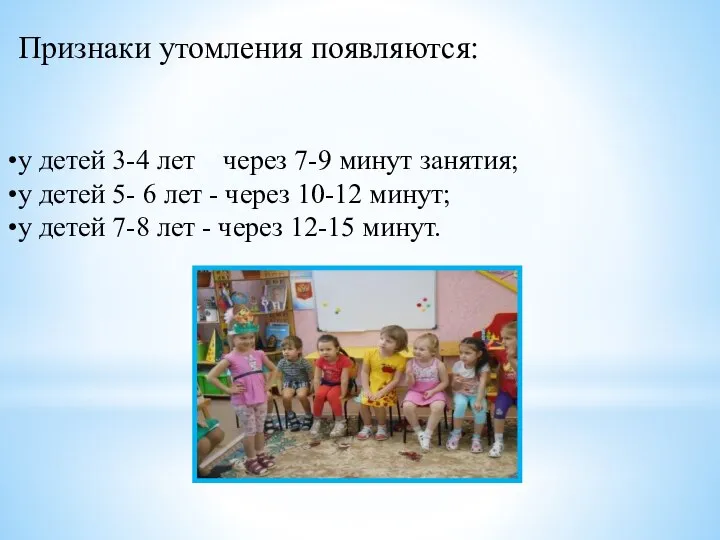 Признаки утомления появляются:

•у детей 3-4 лет    через 7-9 минут занятия;
•у детей 5- 6 лет - через 10-12 минут;
•у детей 7-8 лет - через 12-15 минут.